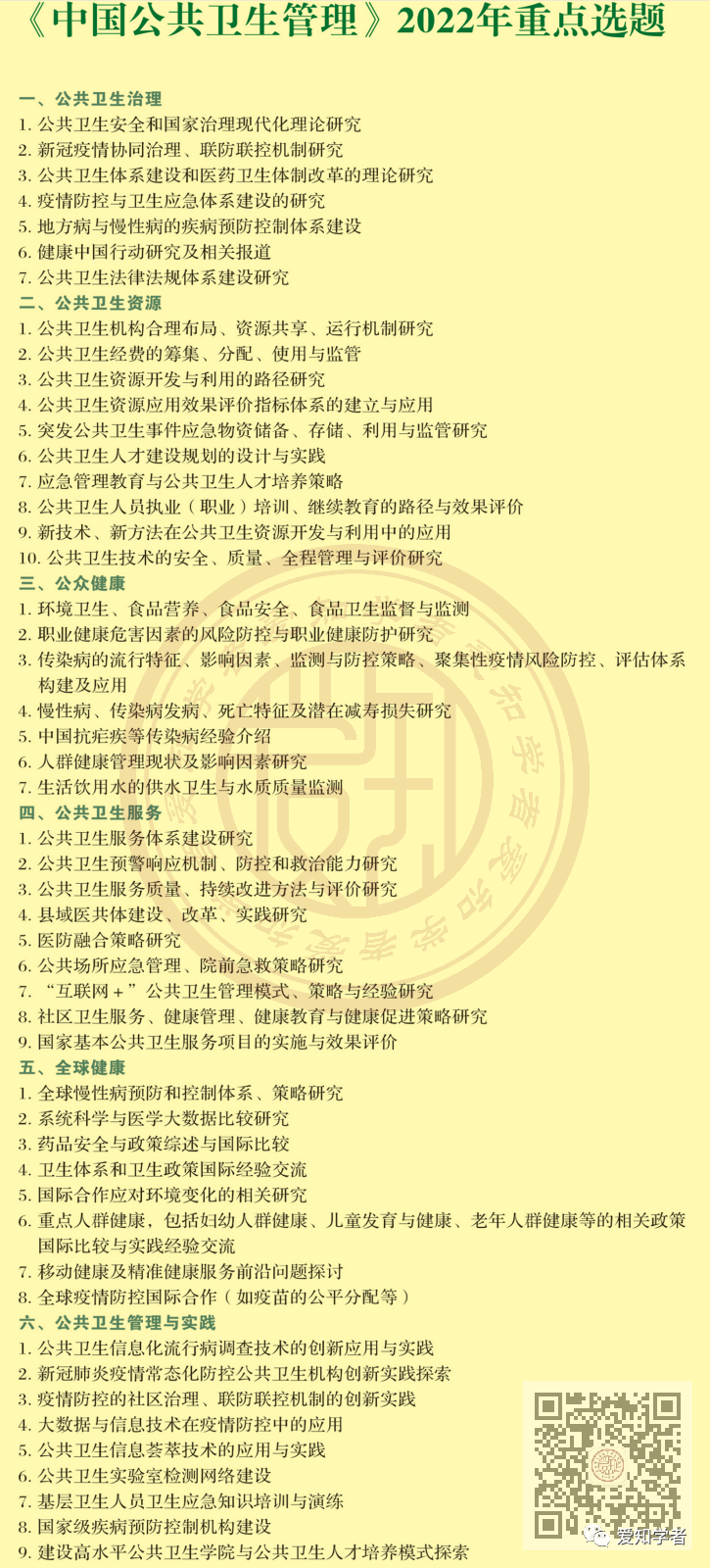 《中国公共卫生管理》2022年重点选题

一、公共卫生治理
1.公共卫生安全和国家治理现代化理论研究
2.新冠疫情协同治理、联防联控机制研究
3.公共卫生体系建设和医药卫生体制改革的理论研究
4.疫情防控与卫生应急体系建设的研究
5.地方病与慢性病的疾病预防控制体系建设
6.健康中国行动研究及相关报道
7.公共卫生法律法规体系建设研究
二、公共卫生资源
1.公共卫生机构合理布局、资源共享、运行机制研究
2.公共卫生经费的筹集、分配、使用与监管
3.公共卫生资源开发与利用的路径研究
4.公共卫生资源应用效果评价指标体系的建立与应用
5.突发公共卫生事件应急物资储备、存储、利用与监管研究
6.公共卫生人才建设规划的设计与实践
7.应急管理教育与公共卫生人才培养策略
8.公共卫生人员执业(职业)培训、继续教育的路径与效果评价
9.新技术、新方法在公共卫生资源开发与利用中的应用
10.公共卫生技术的安全、质量、全程管理与评价研究
三、公众健康
1.环境卫生、食品营养、食品安全、食品卫生监督与监测
2.职业健康危害因素的风险防控与职业健康防护研究
3.传染病的流行特征、影响因素、监测与防控策略、聚集性疫情风险防控、评估体系构建及应用
4.慢性病、传染病发病、死亡特征及潜在减寿损失研究
5.中国抗疟疾等传染病经验介绍
6.人群健康管理现状及影响因素研究
7.生活饮用水的供水卫生与水质质量监测
四、公共卫生服务
1.公共卫生服务体系建设研究
2.公共卫生预警响应机制、防控和救治能力研究
3.公共卫生服务质量、持续改进方法与评价研究
4.县域医共体建设、改革、实践研究
5.医防融合策略研究
6.公共场所应急管理、院前急救策略研究
7.“互联网+”公共卫生管理模式、策略与经验研究
8.社区卫生服务、健康管理、健康教育与健康促进策略研究
9.国家基本公共卫生服务项目的实施与效果评价
五、全球健康
1.全球慢性病预防和控制体系、策略研究
2.系统科学与医学大数据比较研究
3.药品安全与政策综述与国际比较
4.卫生体系和卫生政策国际经验交流
5.国际合作应对环境变化的相关研究
6.重点人群健康,包括妇幼人群健康、儿童发育与健康、老年人群健康等的相关政策国际比较与实践经验交流
7.移动健康及精准健康服务前沿问题探讨
8.全球疫情防控国际合作(如疫苗的公平分配等)
六、公共卫生管理与实践
1.公共卫生信息化流行病调查技术的创新应用与实践
2.新冠肺炎疫情常态化防控公共卫生机构创新实践探索
3.疫情防控的社区治理、联防联控机制的创新实践
4.大数据与信息技术在疫情防控中的应用
5.公共卫生信息荟萃技术的应用与实践
6.公共卫生实验室检测网络建设
7.基层卫生人员卫生应急知识培训与演练
8.国家级疾病预防控制机构建设
9.建设高水平公共卫生学院与公共卫生人才培养模式探索

爱知学者